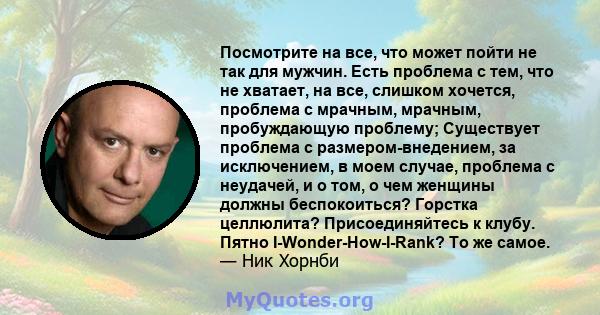 Посмотрите на все, что может пойти не так для мужчин. Есть проблема с тем, что не хватает, на все, слишком хочется, проблема с мрачным, мрачным, пробуждающую проблему; Существует проблема с размером-внедением, за исключением, в моем случае, проблема с неудачей, и о том, о чем женщины должны беспокоиться? Горстка целлюлита? Присоединяйтесь к клубу. Пятно I-Wonder-How-I-Rank? То же самое.
— Ник Хорнби

MyQuotes.org